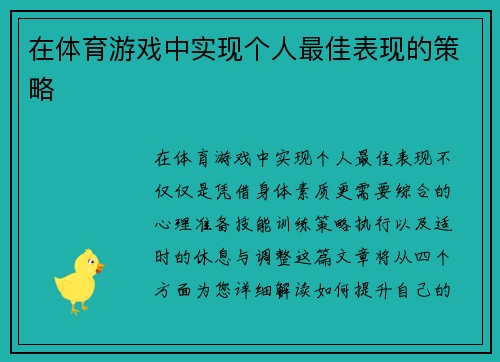 在体育游戏中实现个人最佳表现的策略

在体育游戏中实现个人最佳表现不仅仅是凭借身体素质更需要综合的心理准备技能训练策略执行以及适时的休息与调整这篇文章将从四个方面为您详细解读如何提升自己的